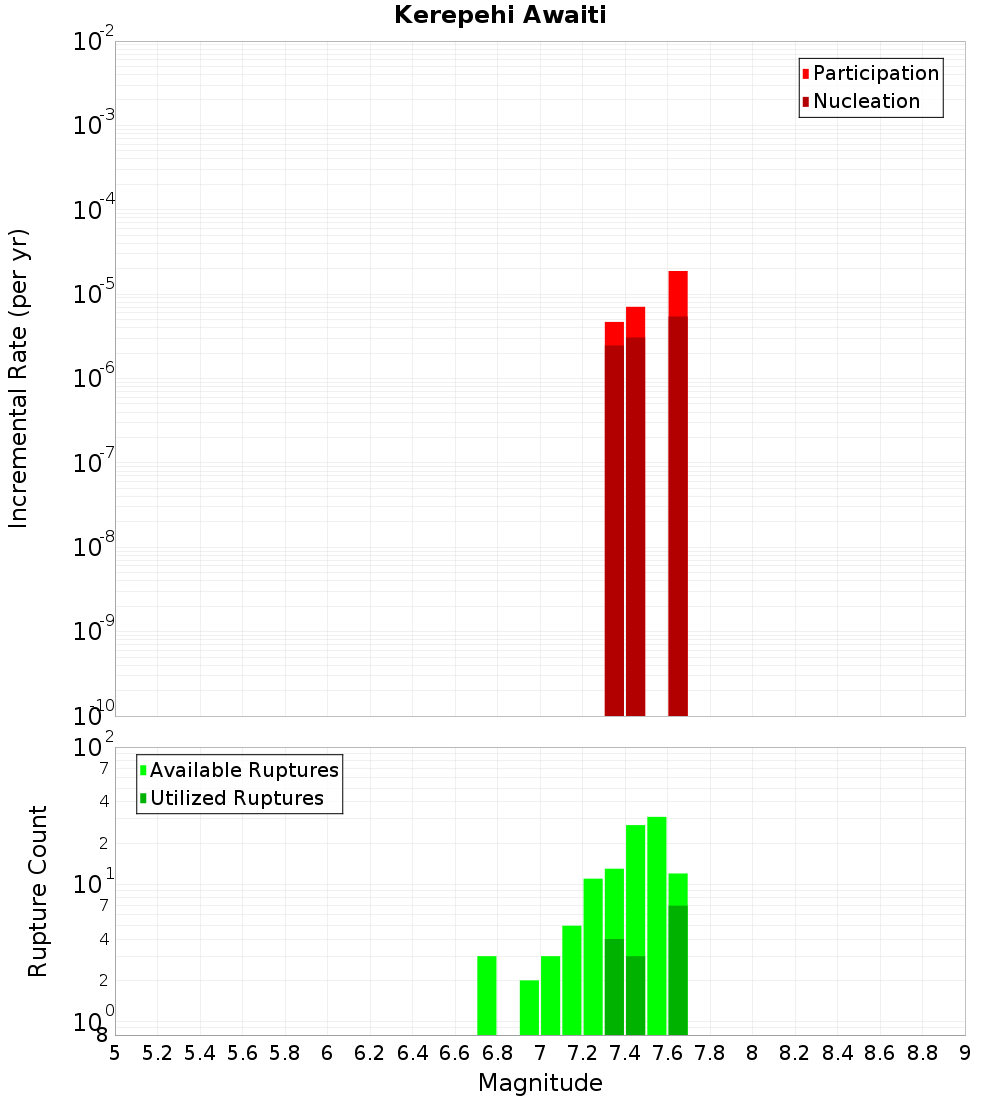 Kerepehi Awaiti

Participation
Nucleation

Incremental Rate (per yr)

$10^{-2}$
$10^{-3}$
$10^{-4}$
$10^{-5}$
$10^{-6}$
$10^{-7}$
$10^{-8}$
$10^{-9}$
$10^{-10}$

Available Ruptures
Utilized Ruptures

Rupture Count

$10^{2}$
7
4
2
$10^{1}$
7
4
2
$10^{0}$
8

5 5.2 5.4 5.6 5.8 6 6.2 6.4 6.6 6.8 7 7.2 7.4 7.6 7.8 8 8.2 8.4 8.6 8.8 9

Magnitude